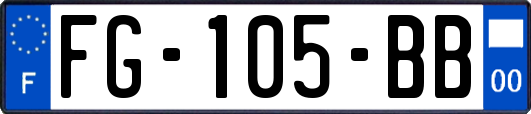 F

FG-105-BB

00